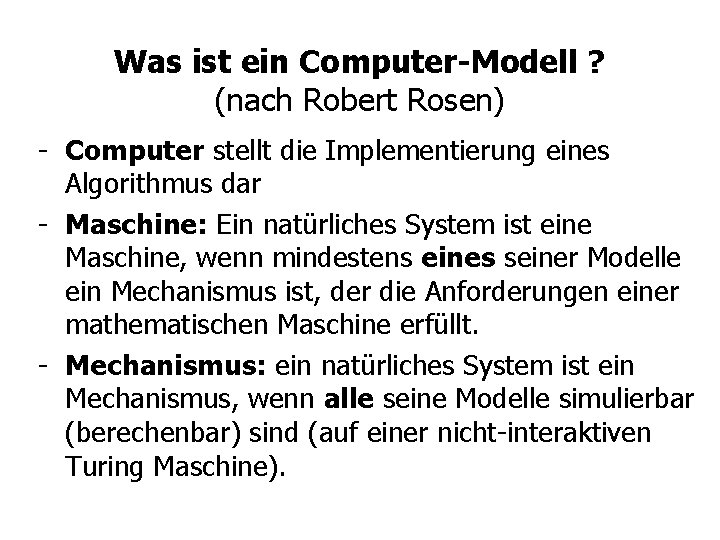 Was ist ein Computer-Modell ?
(nach Robert Rosen)

- Computer stellt die Implementierung eines Algorithmus dar

- Maschine: Ein natürliches System ist eine Maschine, wenn mindestens eines seiner Modelle ein Mechanismus ist, der die Anforderungen einer mathematischen Maschine erfüllt.

- Mechanismus: ein natürliches System ist ein Mechanismus, wenn alle seine Modelle simulierbar (berechenbar) sind (auf einer nicht-interaktiven Turing Maschine).